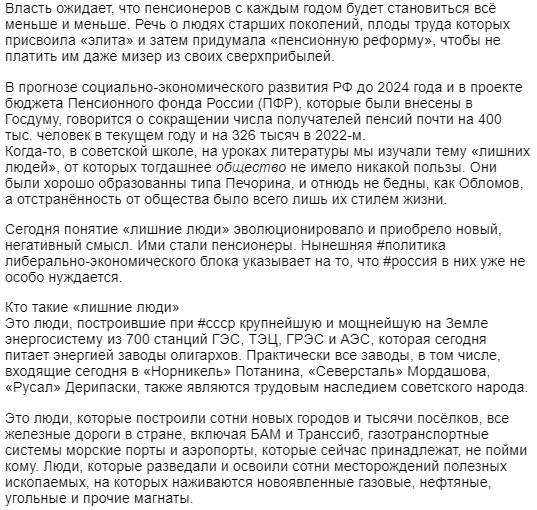 Власть ожидает, что пенсионеров с каждым годом будет становиться всё меньше и меньше. Речь о людях старших поколений, плоды труда которых присвоила «элита» и затем придумала «пенсионную реформу», чтобы не платить им даже мизер из своих сверхприбылей.

В прогнозе социально-экономического развития РФ до 2024 года и в проекте бюджета Пенсионного фонда России (ПФР), которые были внесены в Госдуму, говорится о сокращении числа получателей пенсий почти на 400 тыс. человек в текущем году и на 326 тысяч в 2022-м.
Когда-то, в советской школе, на уроках литературы мы изучали тему «лишних людей», от которых тогдашнее общество не имело никакой пользы. Они были хорошо образованны типа Печорина, и отнюдь не бедны, как Обломов, а отстранённость от общества было всего лишь их стилем жизни.

Сегодня понятие «лишние люди» эволюционировало и приобрело новый, негативный смысл. Ими стали пенсионеры. Нынешняя #политика либерально-экономического блока указывает на то, что #россия в них уже не особо нуждается.

Кто такие «лишние люди»
Это люди, построившие при #ссср крупнейшую и мощнейшую на Земле энергосистему из 700 станций ГЭС, ТЭЦ, ГРЭС и АЭС, которая сегодня питает энергией заводы олигархов. Практически все заводы, в том числе, входящие сегодня в «Норникель» Потанина, «Северсталь» Мордашова, «Русал» Дерипаски, также являются трудовым наследием советского народа.

Это люди, которые построили сотни новых городов и тысячи посёлков, все железные дороги в стране, включая БАМ и Транссиб, газотранспортные системы морские порты и аэропорты, которые сейчас принадлежат, не пойми кому. Люди, которые разведали и освоили сотни месторождений полезных ископаемых, на которых наживаются новоявленные газовые, нефтяные, угольные и прочие магнаты.